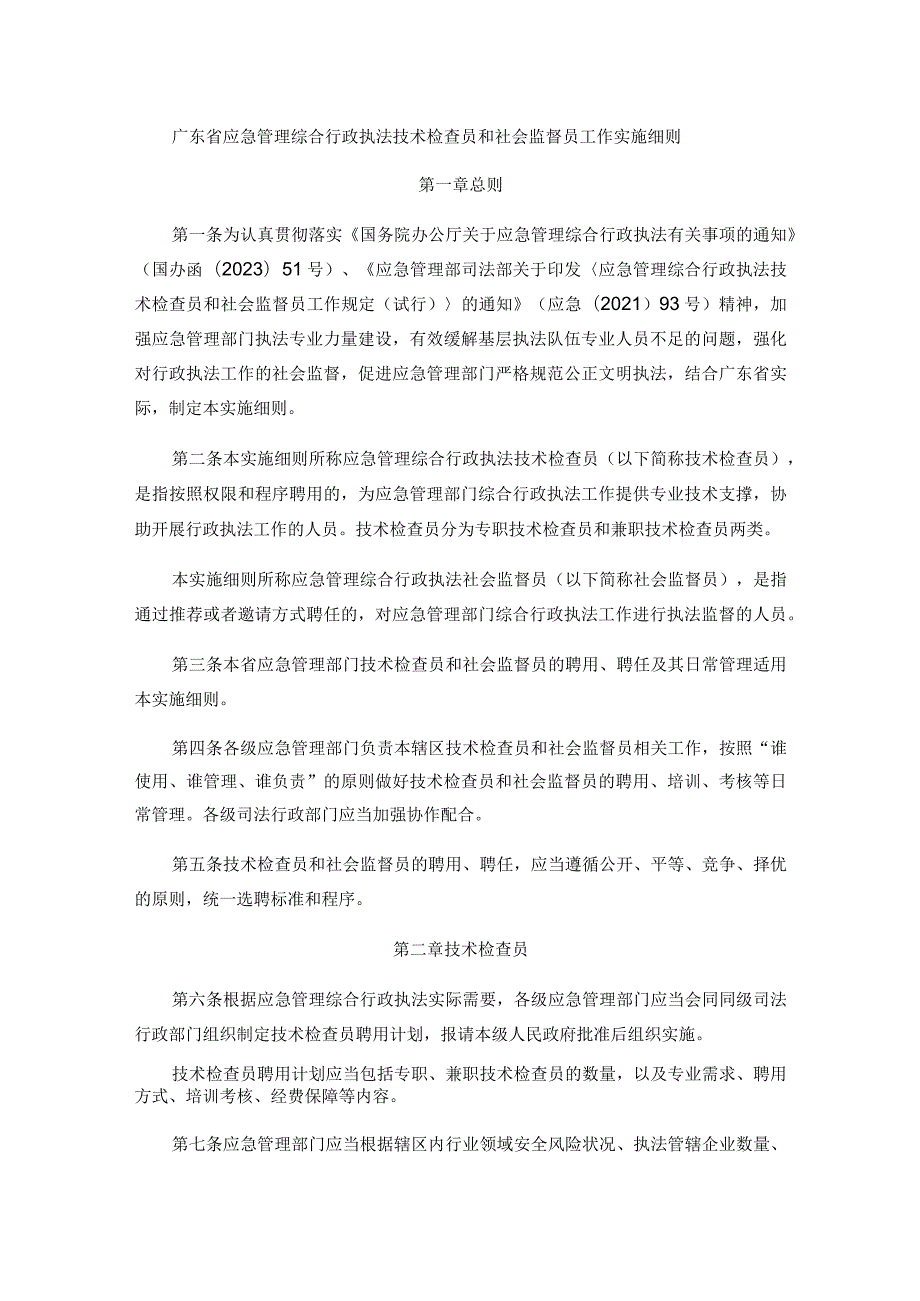 广东省应急管理综合行政执法技术检查员和社会监督员工作实施细则

第一章总则

第一条为认真贯彻落实《国务院办公厅关于应急管理综合行政执法有关事项的通知》（国办函〔2023〕51号）、《应急管理部司法部关于印发〈应急管理综合行政执法技术检查员和社会监督员工作规定（试行）〉的通知》（应急〔2021〕93号）精神，加强应急管理部门执法专业力量建设，有效缓解基层执法队伍专业人员不足的问题，强化对行政执法工作的社会监督，促进应急管理部门严格规范公正文明执法，结合广东省实际，制定本实施细则。

第二条本实施细则所称应急管理综合行政执法技术检查员（以下简称技术检查员），是指按照权限和程序聘用的，为应急管理部门综合行政执法工作提供专业技术支撑，协助开展行政执法工作的人员。技术检查员分为专职技术检查员和兼职技术检查员两类。

本实施细则所称应急管理综合行政执法社会监督员（以下简称社会监督员），是指通过推荐或者邀请方式聘任的，对应急管理部门综合行政执法工作进行执法监督的人员。

第三条本省应急管理部门技术检查员和社会监督员的聘用、聘任及其日常管理适用本实施细则。

第四条各级应急管理部门负责本辖区技术检查员和社会监督员相关工作，按照“谁使用、谁管理、谁负责”的原则做好技术检查员和社会监督员的聘用、培训、考核等日常管理。各级司法行政部门应当加强协作配合。

第五条技术检查员和社会监督员的聘用、聘任，应当遵循公开、平等、竞争、择优的原则，统一选聘标准和程序。

第二章技术检查员

第六条根据应急管理综合行政执法实际需要，各级应急管理部门应当会同同级司法行政部门组织制定技术检查员聘用计划，报请本级人民政府批准后组织实施。

技术检查员聘用计划应当包括专职、兼职技术检查员的数量，以及专业需求、聘用方式、培训考核、经费保障等内容。

第七条应急管理部门应当根据辖区内行业领域安全风险状况、执法管辖企业数量、